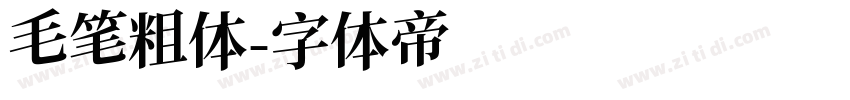 毛笔粗体-字体帝

www.zi ti di.com www.zi ti di.com www.zi ti di.com www.zi ti di.com